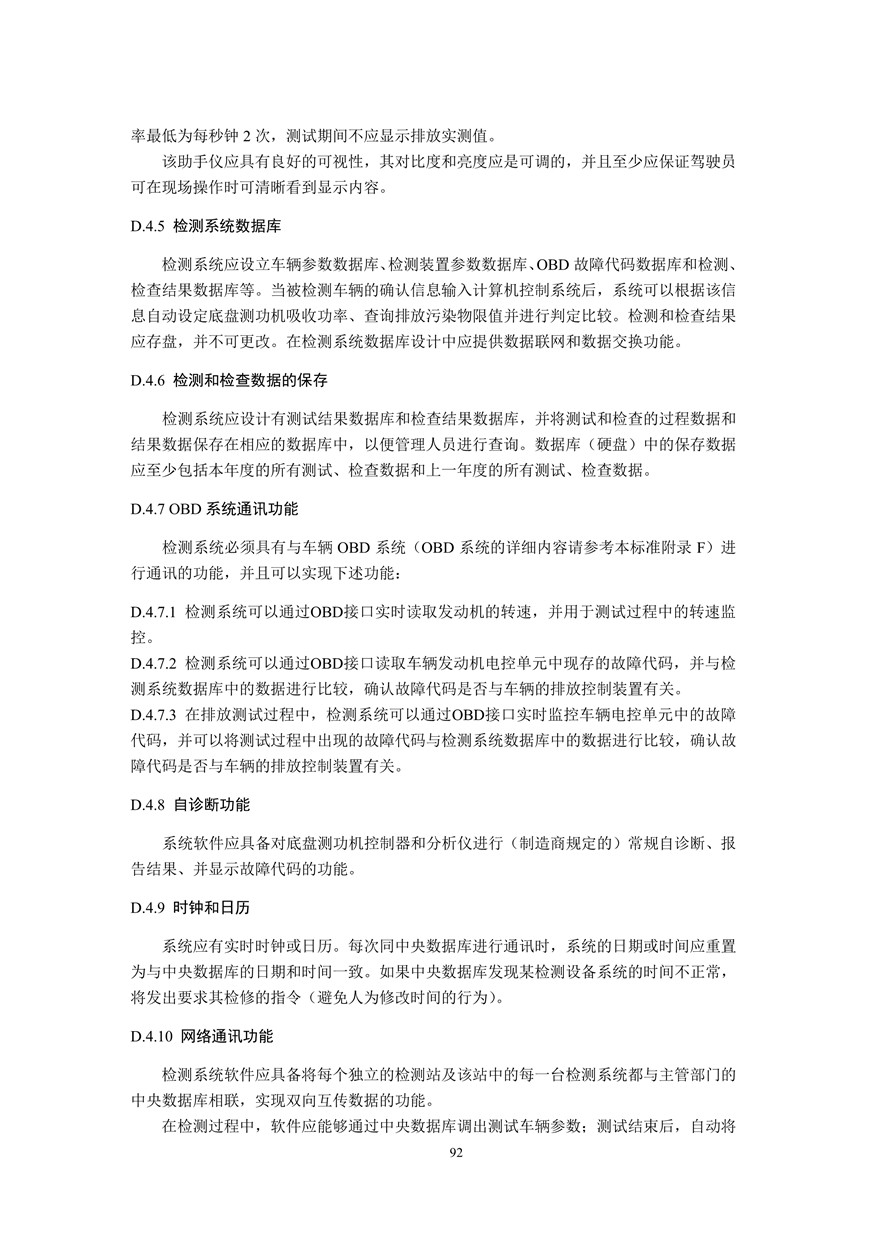 率最低为每秒钟 2 次，测试期间不应显示排放实测值。

该助手仪应具有良好的可视性，其对比度和亮度应是可调的，并且至少应保证驾驶员可在现场操作时可清晰看到显示内容。

D.4.5 检测系统数据库

检测系统应设立车辆参数数据库、检测装置参数数据库、OBD 故障代码数据库和检测、检查结果数据库等。当被检测车辆的确认信息输入计算机控制系统后，系统可以根据该信息自动设定底盘测功机吸收功率、查询排放污染物限值并进行判定比较。检测和检查结果应存盘，并不可更改。在检测系统数据库设计中应提供数据联网和数据交换功能。

D.4.6 检测和检查数据的保存

检测系统应设计有测试结果数据库和检查结果数据库，并将测试和检查的过程数据和结果数据保存在相应的数据库中，以便管理人员进行查询。数据库（硬盘）中的保存数据应至少包括本年度的所有测试、检查数据和上一年度的所有测试、检查数据。

D.4.7 OBD 系统通讯功能

检测系统必须具有与车辆 OBD 系统（OBD 系统的详细内容请参考本标准附录 F）进行通讯的功能，并且可以实现下述功能：

D.4.7.1 检测系统可以通过OBD接口实时读取发动机的转速，并用于测试过程中的转速监控。

D.4.7.2 检测系统可以通过OBD接口读取车辆发动机电控单元中现存的故障代码，并与检测系统数据库中的数据进行比较，确认故障代码是否与车辆的排放控制装置有关。

D.4.7.3 在排放测试过程中，检测系统可以通过OBD接口实时监控车辆电控单元中的故障代码，并可以将测试过程中出现的故障代码与检测系统数据库中的数据进行比较，确认故障代码是否与车辆的排放控制装置有关。

D.4.8 自诊断功能

系统软件应具备对底盘测功机控制器和分析仪进行（制造商规定的）常规自诊断、报告结果、并显示故障代码的功能。

D.4.9 时钟和日历

系统应有实时时钟或日历。每次同中央数据库进行通讯时，系统的日期或时间应重置为与中央数据库的日期和时间一致。如果中央数据库发现某检测设备系统的时间不正常，将发出要求其检修的指令（避免人为修改时间的行为）。

D.4.10 网络通讯功能

检测系统软件应具备将每个独立的检测站及该站中的每一台检测系统都与主管部门的中央数据库相联，实现双向互传数据的功能。

在检测过程中，软件应能够通过中央数据库调出测试车辆参数；测试结束后，自动将

92